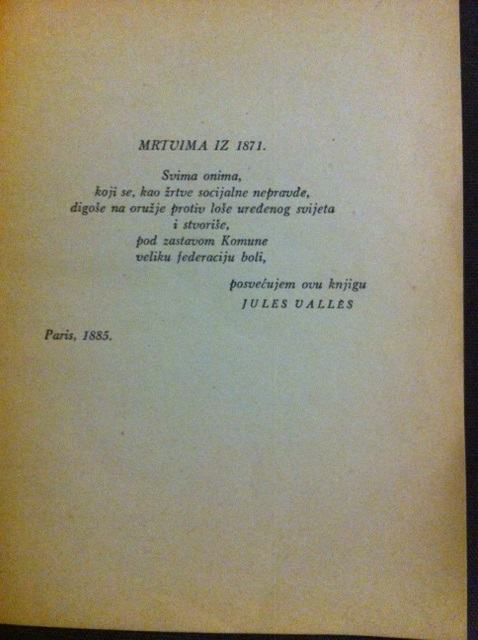 MRTVIMA IZ 1871.

Svima onima,
koji se, kao žrtve socijalne nepravde,
digoše na oružje protiv loše uređenog svijeta
i stvoriše,
pod zastavom Komune
veliku federaciju boli,

posvećujem ovu knjigu
JULES VALLÈS

Paris, 1885.